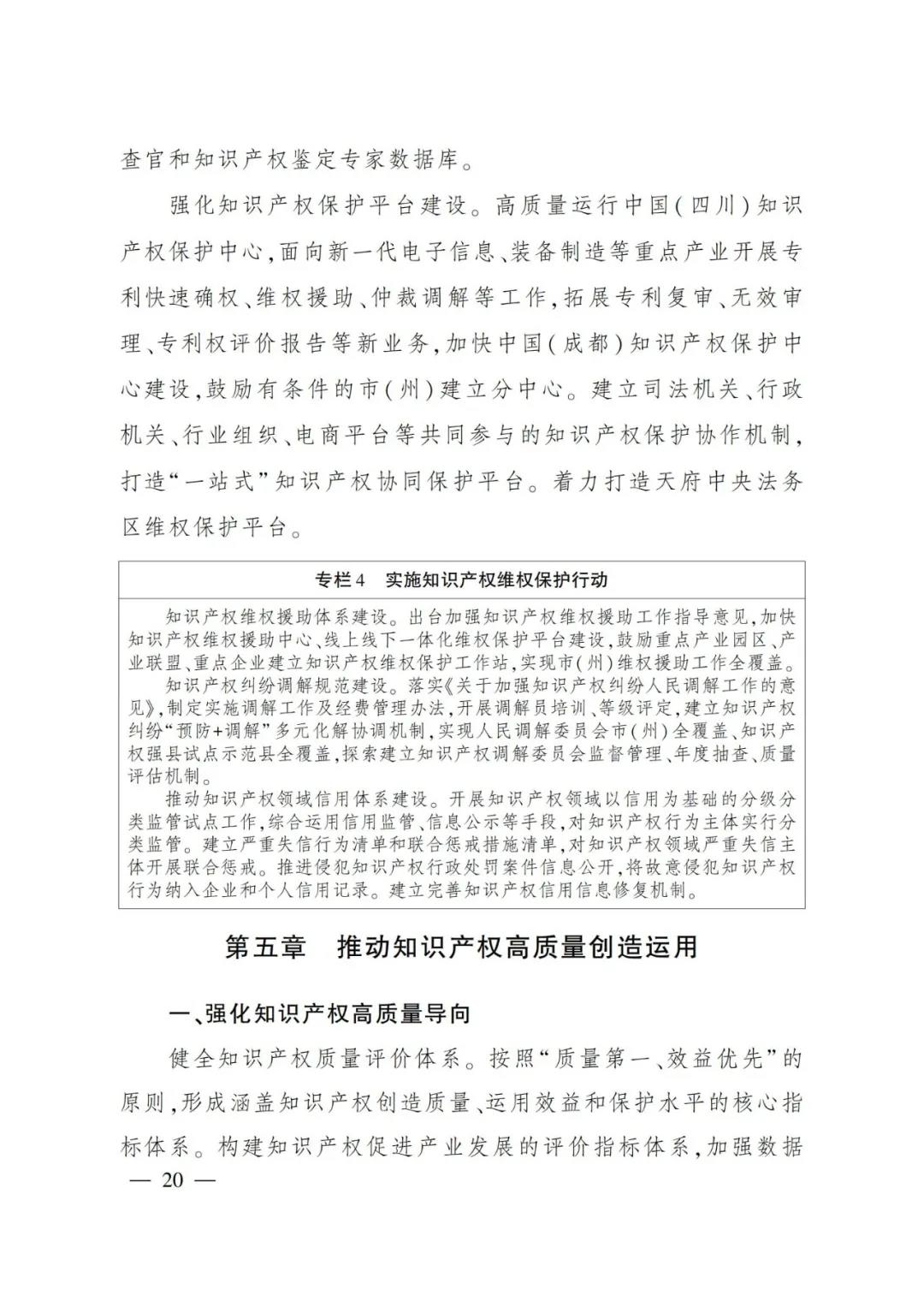 查官和知识产权鉴定专家数据库。

强化知识产权保护平台建设。高质量运行中国(四川)知识产权保护中心,面向新一代电子信息、装备制造等重点产业开展专利快速确权、维权援助、仲裁调解等工作,拓展专利复审、无效审理、专利权评价报告等新业务,加快中国(成都)知识产权保护中心建设,鼓励有条件的市(州)建立分中心。建立司法机关、行政机关、行业组织、电商平台等共同参与的知识产权保护协作机制,打造“一站式”知识产权协同保护平台。着力打造天府中央法务区维权保护平台。

专栏4　实施知识产权维权保护行动

知识产权维权援助体系建设。出台加强知识产权维权援助工作指导意见,加快知识产权维权援助中心、线上线下一体化维权保护平台建设,鼓励重点产业园区、产业联盟、重点企业建立知识产权维权保护工作站,实现市(州)维权援助工作全覆盖。

知识产权纠纷调解规范建设。落实《关于加强知识产权纠纷人民调解工作的意见》,制定实施调解工作及经费管理办法,开展调解员培训、等级评定,建立知识产权纠纷“预防+调解”多元化解协调机制,实现人民调解委员会市(州)全覆盖、知识产权强县试点示范县全覆盖,探索建立知识产权调解委员会监督管理、年度抽查、质量评估机制。

推动知识产权领域信用体系建设。开展知识产权领域以信用为基础的分级分类监管试点工作,综合运用信用监管、信息公示等手段,对知识产权行为主体实行分类监管。建立严重失信行为清单和联合惩戒措施清单,对知识产权领域严重失信主体开展联合惩戒。推进侵犯知识产权行政处罚案件信息公开,将故意侵犯知识产权行为纳入企业和个人信用记录。建立完善知识产权信用信息修复机制。

第五章　推动知识产权高质量创造运用

一、强化知识产权高质量导向

健全知识产权质量评价体系。按照“质量第一、效益优先”的原则,形成涵盖知识产权创造质量、运用效益和保护水平的核心指标体系。构建知识产权促进产业发展的评价指标体系,加强数据

— 20 —